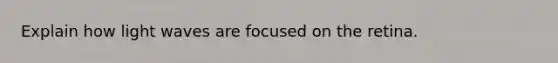 Explain how light waves are focused on the retina.